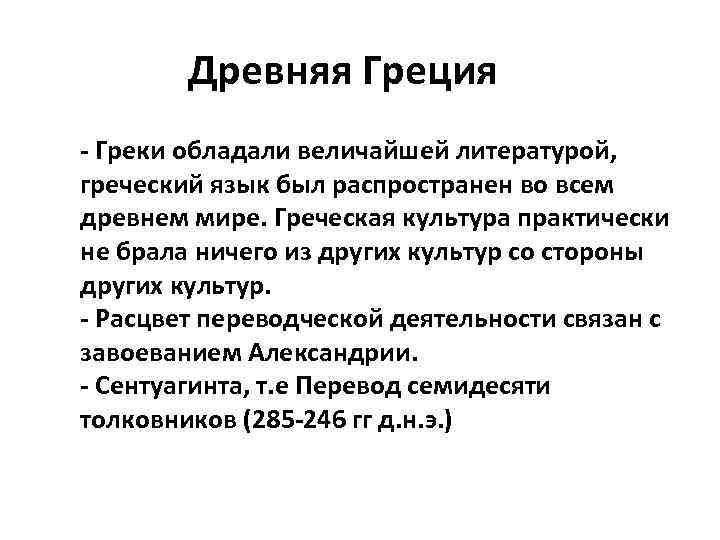 Древняя Греция

- Греки обладали величайшей литературой, греческий язык был распространен во всем древнем мире. Греческая культура практически не брала ничего из других культур со стороны других культур.
- Расцвет переводческой деятельности связан с завоеванием Александрии.
- Сентуагинта, т.е Перевод семидесяти толковников (285-246 гг д.н.э.)